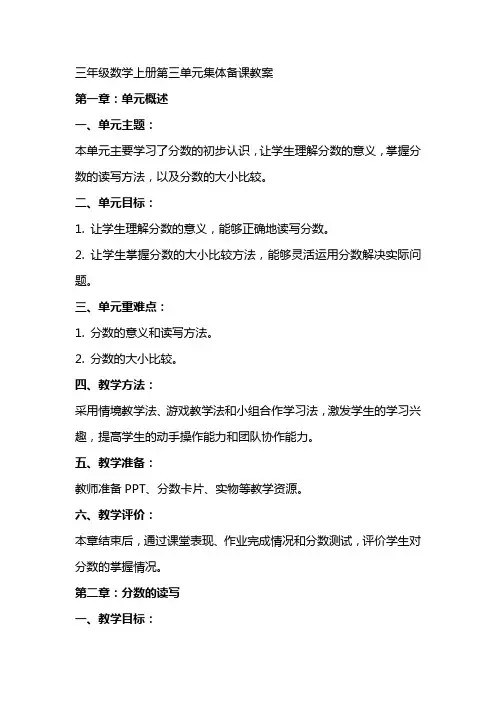 三年级数学上册第三单元集体备课教案

第一章：单元概述

一、单元主题：

本单元主要学习了分数的初步认识，让学生理解分数的意义，掌握分数的读写方法，以及分数的大小比较。

二、单元目标：

1. 让学生理解分数的意义，能够正确地读写分数。

2. 让学生掌握分数的大小比较方法，能够灵活运用分数解决实际问题。

三、单元重难点：

1. 分数的意义和读写方法。

2. 分数的大小比较。

四、教学方法：

采用情境教学法、游戏教学法和小组合作学习法，激发学生的学习兴趣，提高学生的动手操作能力和团队协作能力。

五、教学准备：

教师准备 PPT、分数卡片、实物等教学资源。

六、教学评价：

本章结束后，通过课堂表现、作业完成情况和分数测试，评价学生对分数的掌握情况。

第二章：分数的读写

一、教学目标：